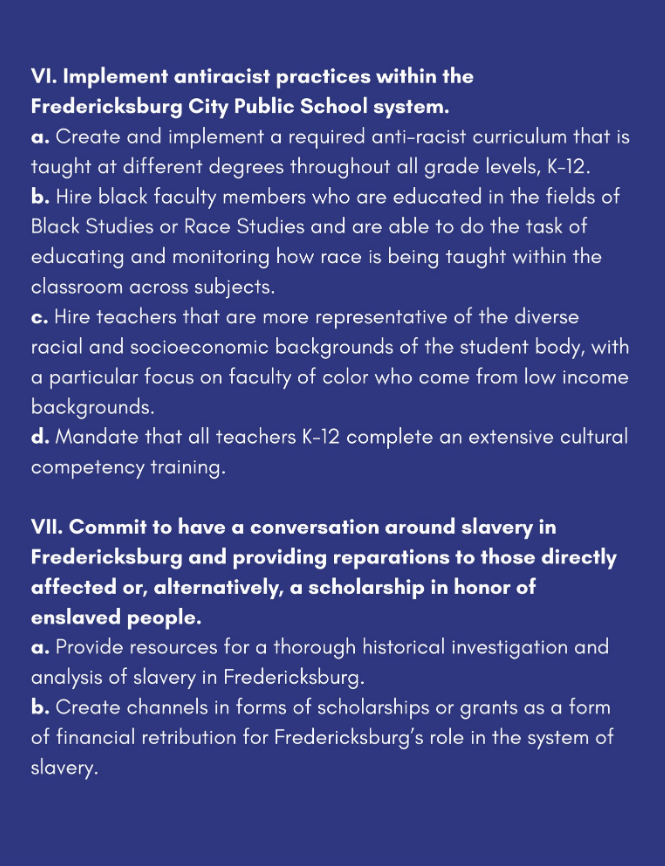 VI. Implement antiracist practices within the Fredericksburg City Public School system.
a. Create and implement a required anti-racist curriculum that is taught at different degrees throughout all grade levels, K-12.
b. Hire black faculty members who are educated in the fields of Black Studies or Race Studies and are able to do the task of educating and monitoring how race is being taught within the classroom across subjects.
c. Hire teachers that are more representative of the diverse racial and socioeconomic backgrounds of the student body, with a particular focus on faculty of color who come from low income backgrounds.
d. Mandate that all teachers K-12 complete an extensive cultural competency training.

VII. Commit to have a conversation around slavery in Fredericksburg and providing reparations to those directly affected or, alternatively, a scholarship in honor of enslaved people.
a. Provide resources for a thorough historical investigation and analysis of slavery in Fredericksburg.
b. Create channels in forms of scholarships or grants as a form of financial retribution for Fredericksburg's role in the system of slavery.